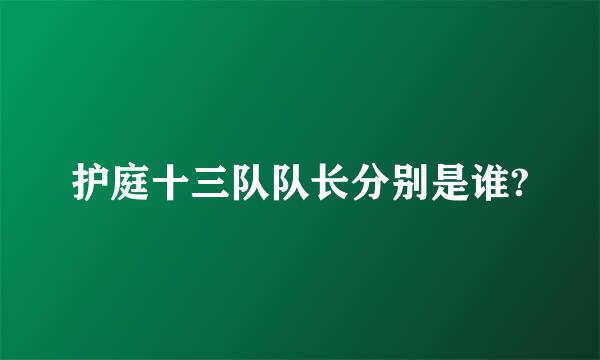 护庭十三队队长分别是谁?